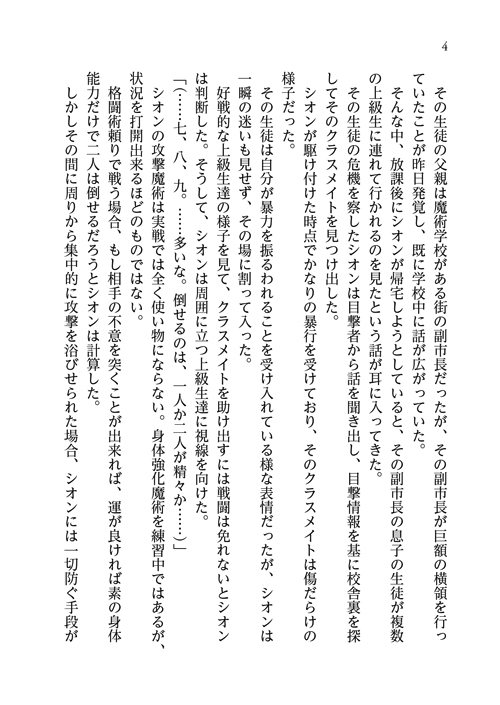 4

その生徒の父親は魔術学校がある街の副市長だったが、その副市長が巨額の横領を行っていたことが昨日発覚し、既に学校中に話が広がっていた。

そんな中、放課後にシオンが帰宅しようとしていると、その副市長の息子の生徒が複数の上級生に連れて行かれるのを見たという話が耳に入ってきた。

その生徒の危機を察したシオンは目撃者から話を聞き出し、目撃情報を基に校舎裏を探してそのクラスメイトを見つけ出した。

シオンが駆け付けた時点でかなりの暴行を受けており、そのクラスメイトは傷だらけの様子だった。

その生徒は自分が暴力を振るわれることを受け入れている様な表情だったが、シオンは一瞬の迷いも見せず、その場に割って入った。

好戦的な上級生達の様子を見て、クラスメイトを助け出すには戦闘は免れないとシオンは判断した。そうして、シオンは周囲に立つ上級生達に視線を向けた。

「(……七、八、九。……多いな。倒せるのは、一人か二人が精々か……)」

シオンの攻撃魔術は実戦では全く使い物にならない。身体強化魔術を練習中ではあるが、状況を打開出来るほどのものではない。

格闘術頼りで戦う場合、もし相手の不意を突くことが出来れば、運が良ければ素の身体能力だけで二人は倒せるだろうとシオンは計算した。

しかしその間に周りから集中的に攻撃を浴びせられた場合、シオンには一切防ぐ手段が